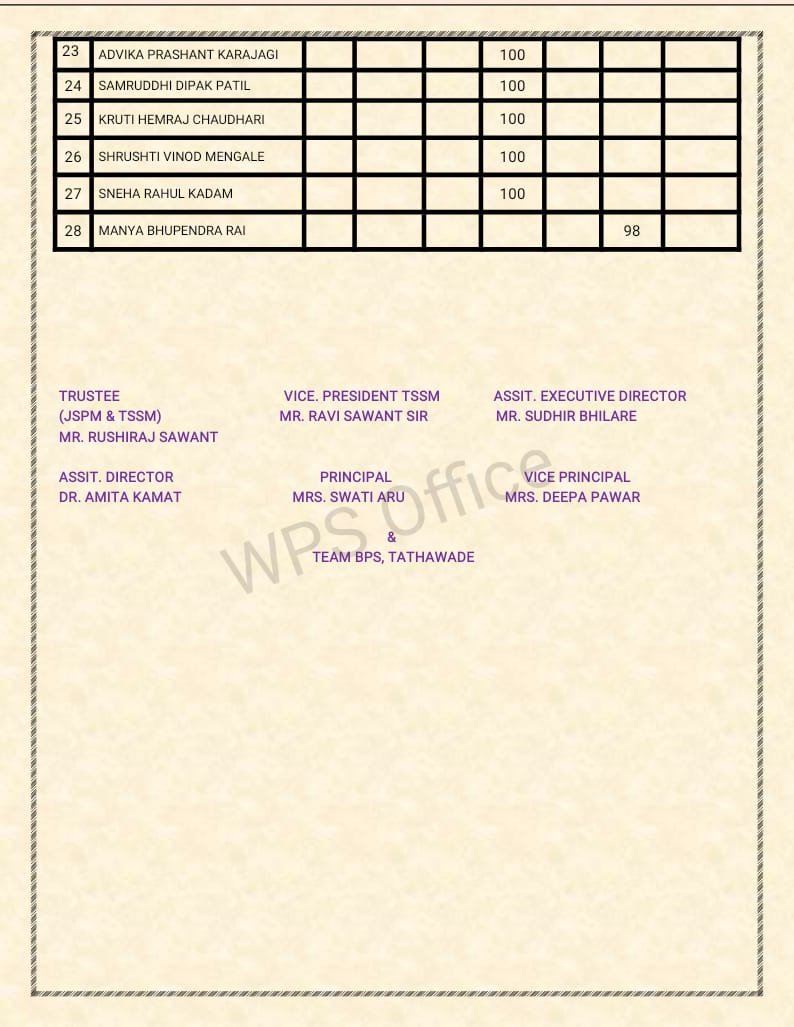 | 23 | ADVIKA PRASHANT KARAJAGI | | | | 100 | | | |
|---|---|---|---|---|---|---|---|---|
| 24 | SAMRUDDHI DIPAK PATIL | | | | 100 | | | |
| 25 | KRUTI HEMRAJ CHAUDHARI | | | | 100 | | | |
| 26 | SHRUSHTI VINOD MENGALE | | | | 100 | | | |
| 27 | SNEHA RAHUL KADAM | | | | 100 | | | |
| 28 | MANYA BHUPENDRA RAI | | | | | | 98 | |

TRUSTEE
(JSPM & TSSM)
MR. RUSHIRAJ SAWANT

VICE. PRESIDENT TSSM
MR. RAVI SAWANT SIR

ASSIT. EXECUTIVE DIRECTOR
MR. SUDHIR BHILARE

ASSIT. DIRECTOR
DR. AMITA KAMAT

PRINCIPAL
MRS. SWATI ARU

VICE PRINCIPAL
MRS. DEEPA PAWAR

&
TEAM BPS, TATHAWADE

WPS Office